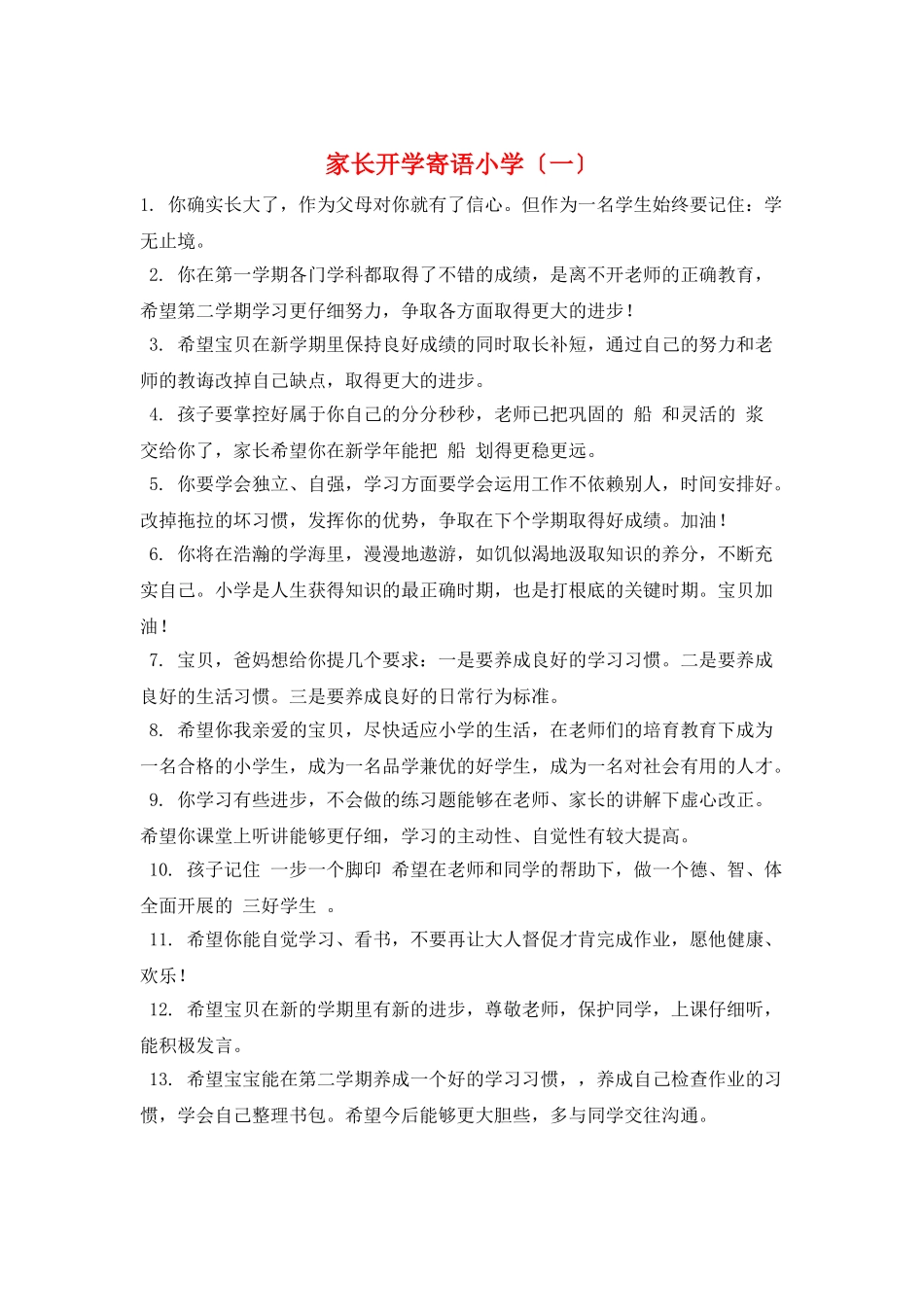 家长开学寄语小学〔一〕

1. 你确实长大了，作为父母对你就有了信心。但作为一名学生始终要记住：学无止境。

2. 你在第一学期各门学科都取得了不错的成绩，是离不开老师的正确教育，希望第二学期学习更仔细努力，争取各方面取得更大的进步！

3. 希望宝贝在新学期里保持良好成绩的同时取长补短，通过自己的努力和老师的教诲改掉自己缺点，取得更大的进步。

4. 孩子要掌控好属于你自己的分分秒秒，老师已把巩固的 船 和灵活的 浆 交给你了，家长希望你在新学年能把 船 划得更稳更远。

5. 你要学会独立、自强，学习方面要学会运用工作不依赖别人，时间安排好。改掉拖拉的坏习惯，发挥你的优势，争取在下个学期取得好成绩。加油！

6. 你将在浩瀚的学海里，漫漫地遨游，如饥似渴地汲取知识的养分，不断充实自己。小学是人生获得知识的最正确时期，也是打根底的关键时期。宝贝加油！

7. 宝贝，爸妈想给你提几个要求：一是要养成良好的学习习惯。二是要养成良好的生活习惯。三是要养成良好的日常行为标准。

8. 希望你我亲爱的宝贝，尽快适应小学的生活，在老师们的培育教育下成为一名合格的小学生，成为一名品学兼优的好学生，成为一名对社会有用的人才。

9. 你学习有些进步，不会做的练习题能够在老师、家长的讲解下虚心改正。希望你课堂上听讲能够更仔细，学习的主动性、自觉性有较大提高。

10. 孩子记住 一步一个脚印 希望在老师和同学的帮助下，做一个德、智、体全面开展的 三好学生 。

11. 希望你能自觉学习、看书，不要再让大人督促才肯完成作业，愿他健康、欢乐！

12. 希望宝贝在新的学期里有新的进步，尊敬老师，保护同学，上课仔细听，能积极发言。

13. 希望宝宝能在第二学期养成一个好的学习习惯，，养成自己检查作业的习惯，学会自己整理书包。希望今后能够更大胆些，多与同学交往沟通。